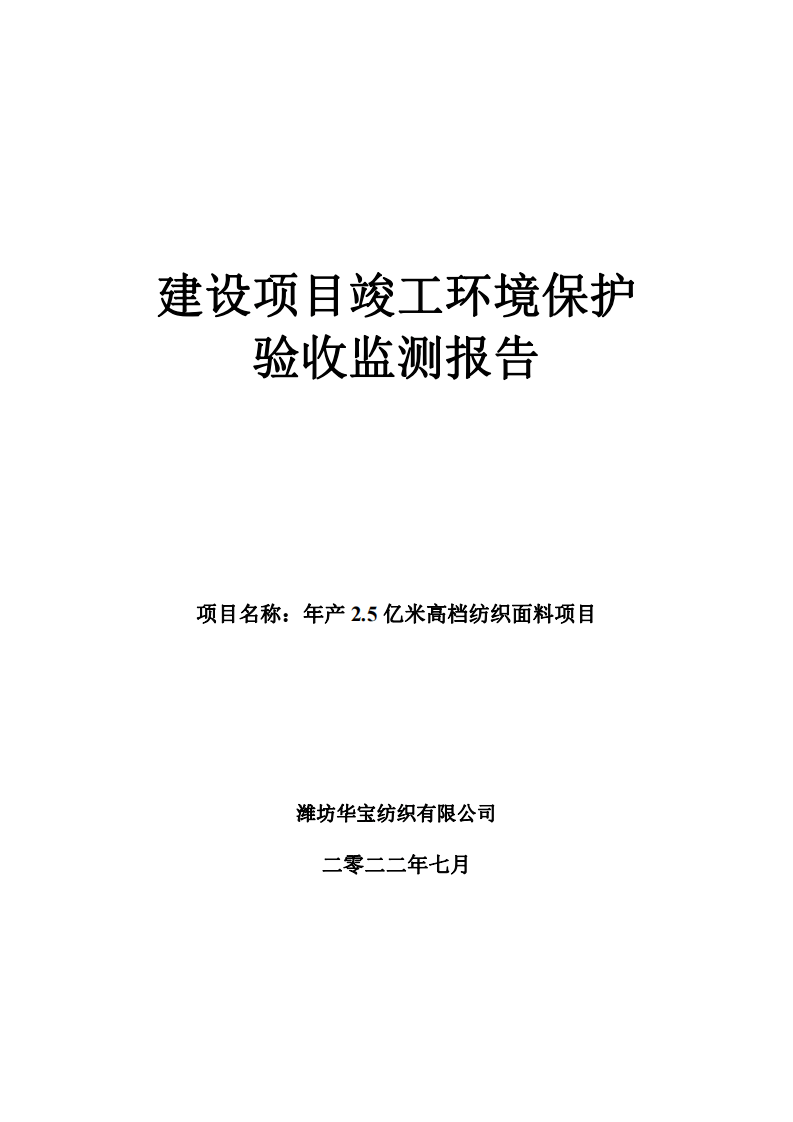 建设项目竣工环境保护
验收监测报告

项目名称：年产 2.5 亿米高档纺织面料项目

潍坊华宝纺织有限公司

二零二二年七月